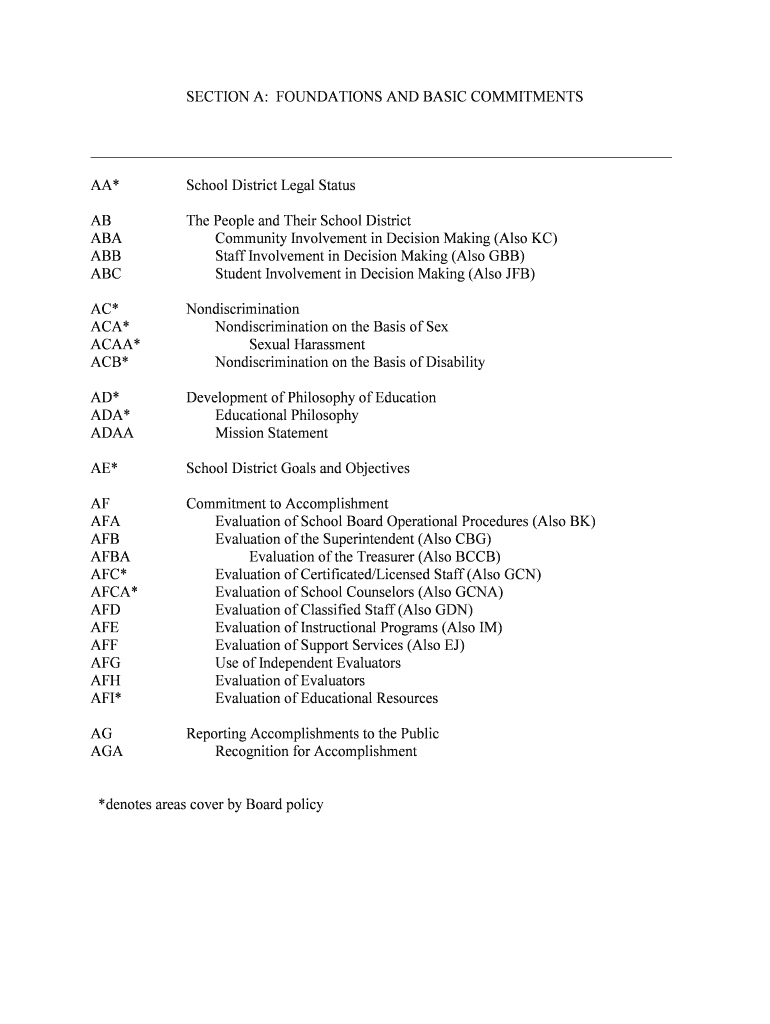 SECTION A: FOUNDATIONS AND BASIC COMMITMENTS

AA* School District Legal Status

AB The People and Their School District
ABA Community Involvement in Decision Making (Also KC)
ABB Staff Involvement in Decision Making (Also GBB)
ABC Student Involvement in Decision Making (Also JFB)

AC* Nondiscrimination
ACA* Nondiscrimination on the Basis of Sex
ACAA* Sexual Harassment
ACB* Nondiscrimination on the Basis of Disability

AD* Development of Philosophy of Education
ADA* Educational Philosophy
ADAA Mission Statement

AE* School District Goals and Objectives

AF Commitment to Accomplishment
AFA Evaluation of School Board Operational Procedures (Also BK)
AFB Evaluation of the Superintendent (Also CBG)
AFBA Evaluation of the Treasurer (Also BCCB)
AFC* Evaluation of Certificated/Licensed Staff (Also GCN)
AFCA* Evaluation of School Counselors (Also GCNA)
AFD Evaluation of Classified Staff (Also GDN)
AFE Evaluation of Instructional Programs (Also IM)
AFF Evaluation of Support Services (Also EJ)
AFG Use of Independent Evaluators
AFH Evaluation of Evaluators
AFI* Evaluation of Educational Resources

AG Reporting Accomplishments to the Public
AGA Recognition for Accomplishment

*denotes areas cover by Board policy